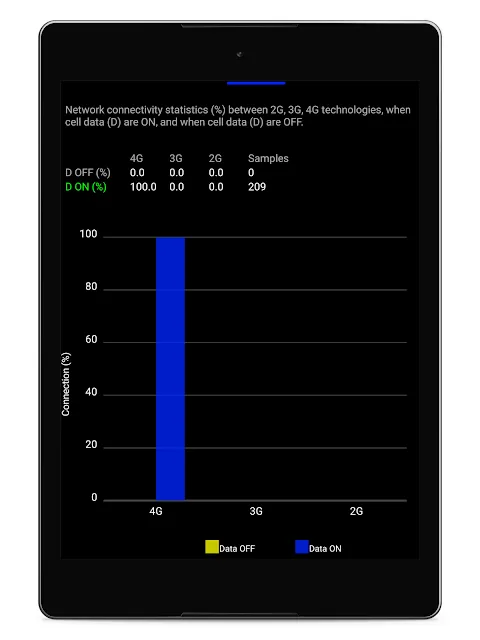 Network connectivity statistics (%) between 2G, 3G, 4G technologies, when cell data (D) are ON, and when cell data (D) are OFF.

| | 4G | 3G | 2G | Samples |
|---|---|---|---|---|
| D OFF (%) | 0.0 | 0.0 | 0.0 | 0 |
| D ON (%) | 100.0 | 0.0 | 0.0 | 209 |

100
80
60
40
20
0
Connection (%)
4G
3G
2G
Data OFF
Data ON